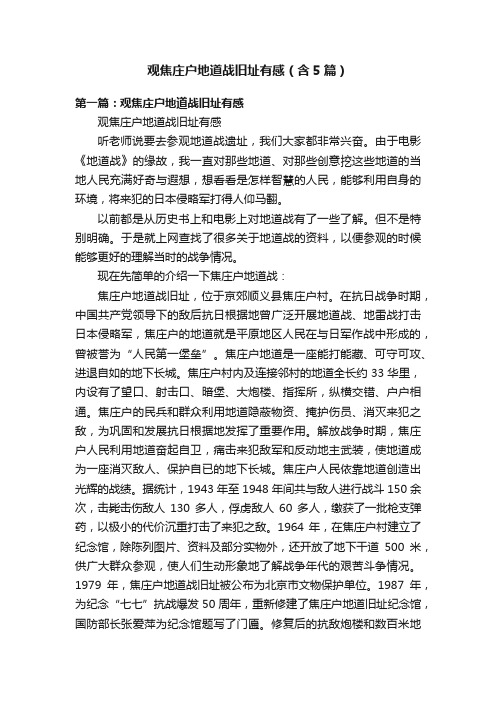 观焦庄户地道战旧址有感（含5篇）

第一篇：观焦庄户地道战旧址有感

观焦庄户地道战旧址有感

听老师说要去参观地道战遗址，我们大家都非常兴奋。由于电影《地道战》的缘故，我一直对那些地道、对那些创意挖这些地道的当地人民充满好奇与遐想，想看看是怎样智慧的人民，能够利用自身的环境，将来犯的日本侵略军打得人仰马翻。

以前都是从历史书上和电影上对地道战有了一些了解。但不是特别明确。于是就上网查找了很多关于地道战的资料，以便参观的时候能够更好的理解当时的战争情况。

现在先简单的介绍一下焦庄户地道战：

焦庄户地道战旧址，位于京郊顺义县焦庄户村。在抗日战争时期，中国共产党领导下的敌后抗日根据地曾广泛开展地道战、地雷战打击日本侵略军，焦庄户的地道就是平原地区人民在与日军作战中形成的，曾被誉为“人民第一堡垒”。焦庄户地道是一座能打能藏、可守可攻、进退自如的地下长城。焦庄户村内及连接邻村的地道全长约 33 华里，内设有了望口、射击口、暗堡、大炮楼、指挥所，纵横交错、户户相通。焦庄户的民兵和群众利用地道隐蔽物资、掩护伤员、消灭来犯之敌，为巩固和发展抗日根据地发挥了重要作用。解放战争时期，焦庄户人民利用地道奋起自卫，痛击来犯敌军和反动地主武装，使地道成为一座消灭敌人、保护自己的地下长城。焦庄户人民依靠地道创造出光辉的战绩。据统计，1943 年至 1948 年间共与敌人进行战斗 150 余次，击毙击伤敌人 130 多人，俘虏敌人 60 多人，缴获了一批枪支弹药，以极小的代价沉重打击了来犯之敌。1964 年，在焦庄户村建立了纪念馆，除陈列图片、资料及部分实物外，还开放了地下干道 500 米，供广大群众参观，使人们生动形象地了解战争年代的艰苦斗争情况。1979 年，焦庄户地道战旧址被公布为北京市文物保护单位。1987 年，为纪念“七七”抗战爆发 50 周年，重新修建了焦庄户地道旧址纪念馆，国防部长张爱萍为纪念馆题写了门匾。修复后的抗敌炮楼和数百米地